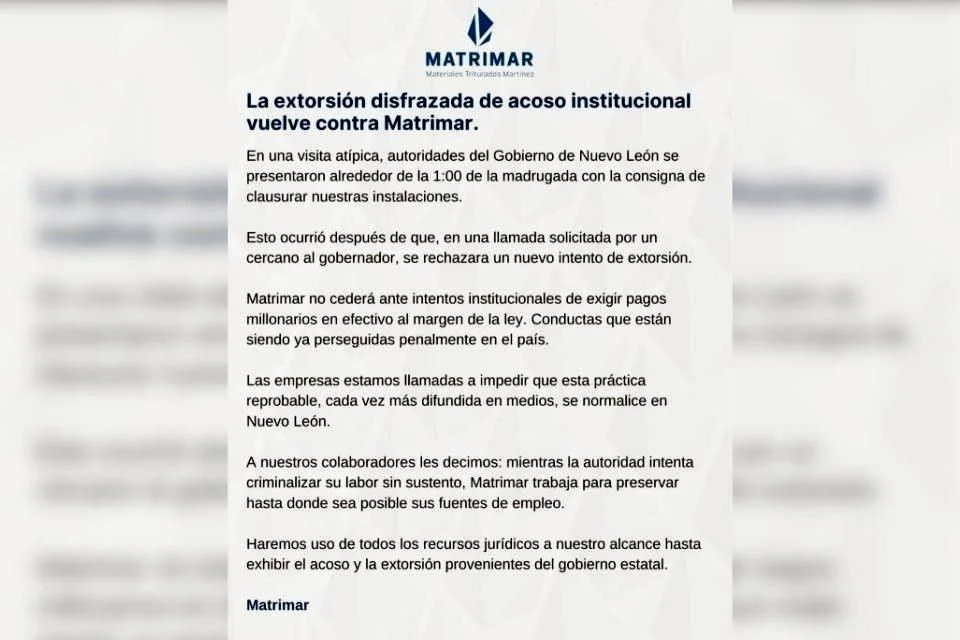 MATRIMAR
Materiales Triturados Martínez

La extorsión disfrazada de acoso institucional vuelve contra Matrimar.

En una visita atípica, autoridades del Gobierno de Nuevo León se presentaron alrededor de la 1:00 de la madrugada con la consigna de clausurar nuestras instalaciones.

Esto ocurrió después de que, en una llamada solicitada por un cercano al gobernador, se rechazara un nuevo intento de extorsión.

Matrimar no cederá ante intentos institucionales de exigir pagos millonarios en efectivo al margen de la ley. Conductas que están siendo ya perseguidas penalmente en el país.

Las empresas estamos llamadas a impedir que esta práctica reprobable, cada vez más difundida en medios, se normalice en Nuevo León.

A nuestros colaboradores les decimos: mientras la autoridad intenta criminalizar su labor sin sustento, Matrimar trabaja para preservar hasta donde sea posible sus fuentes de empleo.

Haremos uso de todos los recursos jurídicos a nuestro alcance hasta exhibir el acoso y la extorsión provenientes del gobierno estatal.

Matrimar